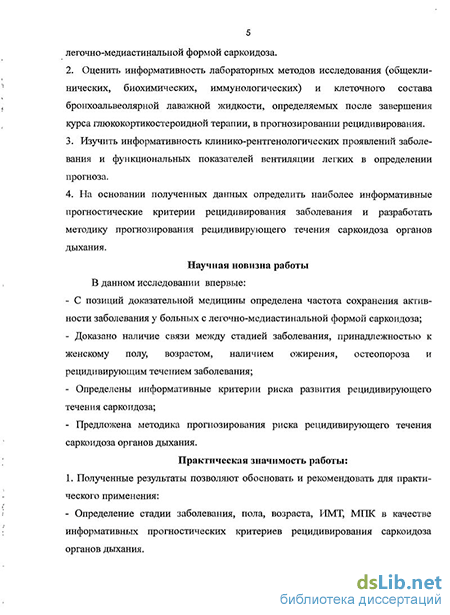 5

легочно-медиастинальной формой саркоидоза.

2. Оценить информативность лабораторных методов исследования (общеклинических, биохимических, иммунологических) и клеточного состава бронхоальвеолярной лаважной жидкости, определяемых после завершения курса глюкокортикостероидной терапии, в прогнозировании рецидивирования.

3. Изучить информативность клинико-рентгенологических проявлений заболевания и функциональных показателей вентиляции легких в определении прогноза.

4. На основании полученных данных определить наиболее информативные прогностические критерии рецидивирования заболевания и разработать методику прогнозирования рецидивирующего течения саркоидоза органов дыхания.

Научная новизна работы

В данном исследовании впервые:

- С позиций доказательной медицины определена частота сохранения активности заболевания у больных с легочно-медиастинальной формой саркоидоза;

- Доказано наличие связи между стадией заболевания, принадлежностью к женскому полу, возрастом, наличием ожирения, остеопороза и рецидивирующим течением заболевания;

- Определены информативные критерии риска развития рецидивирующего течения саркоидоза;

- Предложена методика прогнозирования риска рецидивирующего течения саркоидоза органов дыхания.

Практическая значимость работы:

1. Полученные результаты позволяют обосновать и рекомендовать для практического применения:

- Определение стадии заболевания, пола, возраста, ИМТ, МПК в качестве информативных прогностических критериев рецидивирования саркоидоза органов дыхания.

dsLib.net
библиотека диссертаций